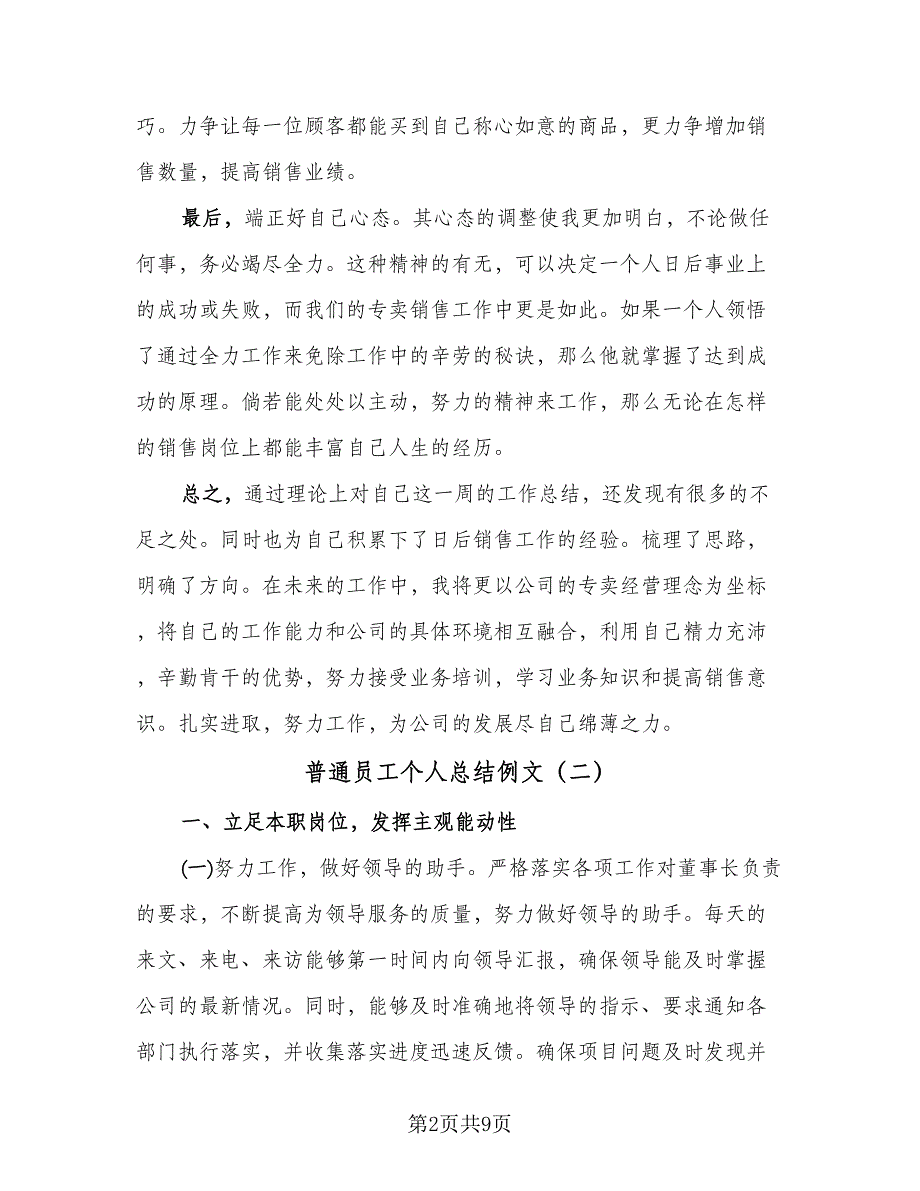 巧。力争让每一位顾客都能买到自己称心如意的商品，更力争增加销售数量，提高销售业绩。

最后，端正好自己心态。其心态的调整使我更加明白，不论做任何事，务必竭尽全力。这种精神的有无，可以决定一个人日后事业上的成功或失败，而我们的专卖销售工作中更是如此。如果一个人领悟了通过全力工作来免除工作中的辛劳的秘诀，那么他就掌握了达到成功的原理。倘若能处处以主动，努力的精神来工作，那么无论在怎样的销售岗位上都能丰富自己人生的经历。

总之，通过理论上对自己这一周的工作总结，还发现有很多的不足之处。同时也为自己积累下了日后销售工作的经验。梳理了思路，明确了方向。在未来的工作中，我将更以公司的专卖经营理念为坐标，将自己的工作能力和公司的具体环境相互融合，利用自己精力充沛，辛勤肯干的优势，努力接受业务培训，学习业务知识和提高销售意识。扎实进取，努力工作，为公司的发展尽自己绵薄之力。

普通员工个人总结例文（二）

一、立足本职岗位，发挥主观能动性

(一)努力工作，做好领导的助手。严格落实各项工作对董事长负责的要求，不断提高为领导服务的质量，努力做好领导的助手。每天的来文、来电、来访能够第一时间内向领导汇报，确保领导能及时掌握公司的最新情况。同时，能够及时准确地将领导的指示、要求通知各部门执行落实，并收集落实进度迅速反馈。确保项目问题及时发现并

第2页共9页